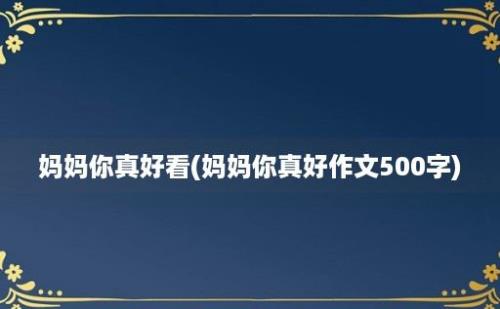 妈妈你真好看(妈妈你真好作文500字)